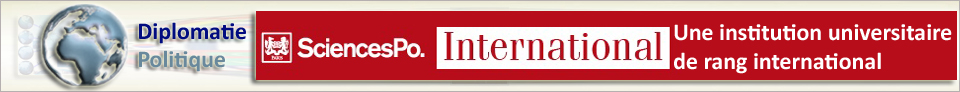 Diplomatie
Politique

SciencesPo. International

Une institution universitaire de rang international